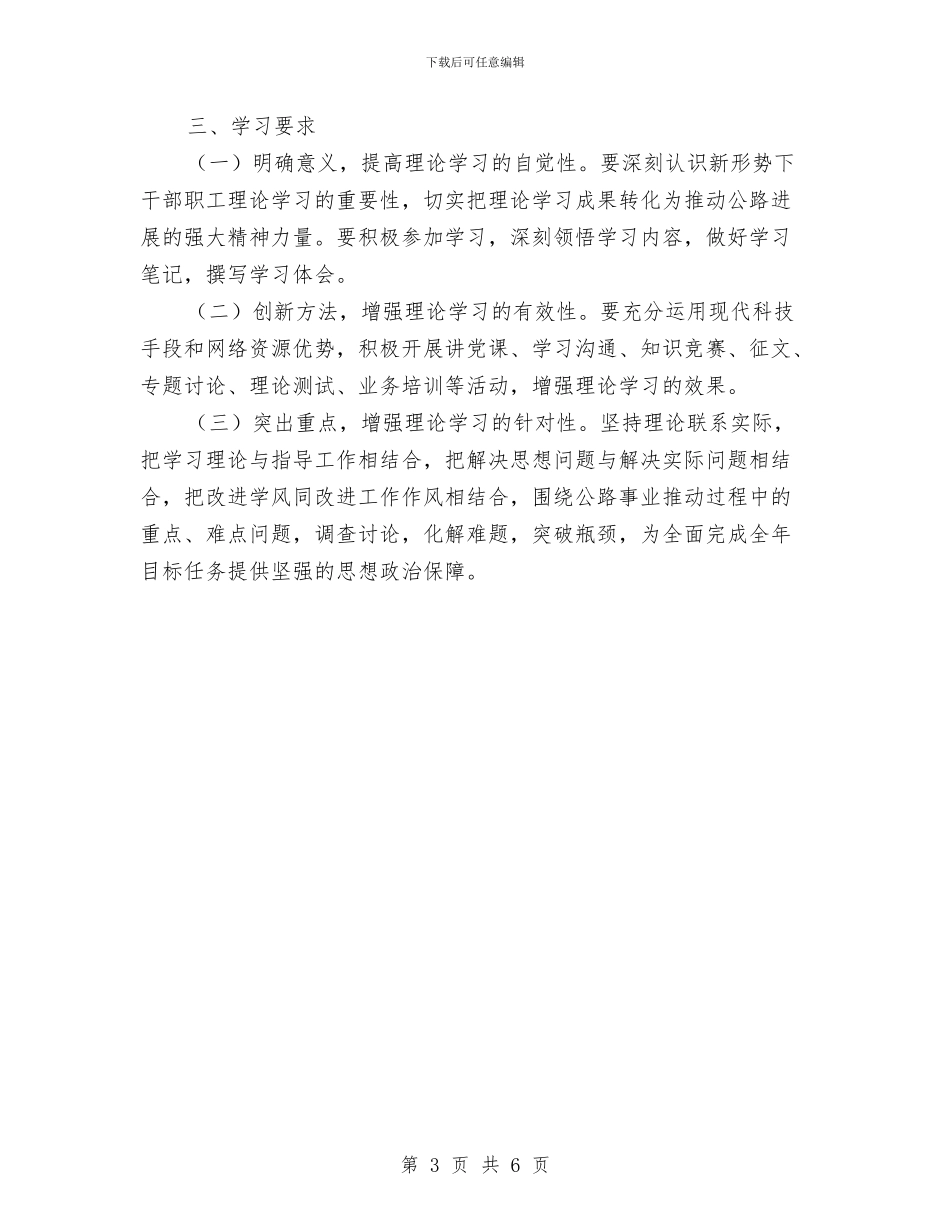 下载后可任意编辑

三、学习要求

（一）明确意义，提高理论学习的自觉性。要深刻认识新形势下干部职工理论学习的重要性，切实把理论学习成果转化为推动公路进展的强大精神力量。要积极参加学习，深刻领悟学习内容，做好学习笔记，撰写学习体会。

（二）创新方法，增强理论学习的有效性。要充分运用现代科技手段和网络资源优势，积极开展讲党课、学习沟通、知识竞赛、征文、专题讨论、理论测试、业务培训等活动，增强理论学习的效果。

（三）突出重点，增强理论学习的针对性。坚持理论联系实际，把学习理论与指导工作相结合，把解决思想问题与解决实际问题相结合，把改进学风同改进工作作风相结合，围绕公路事业推动过程中的重点、难点问题，调查讨论，化解难题，突破瓶颈，为全面完成全年目标任务提供坚强的思想政治保障。

第 3 页 共 6 页